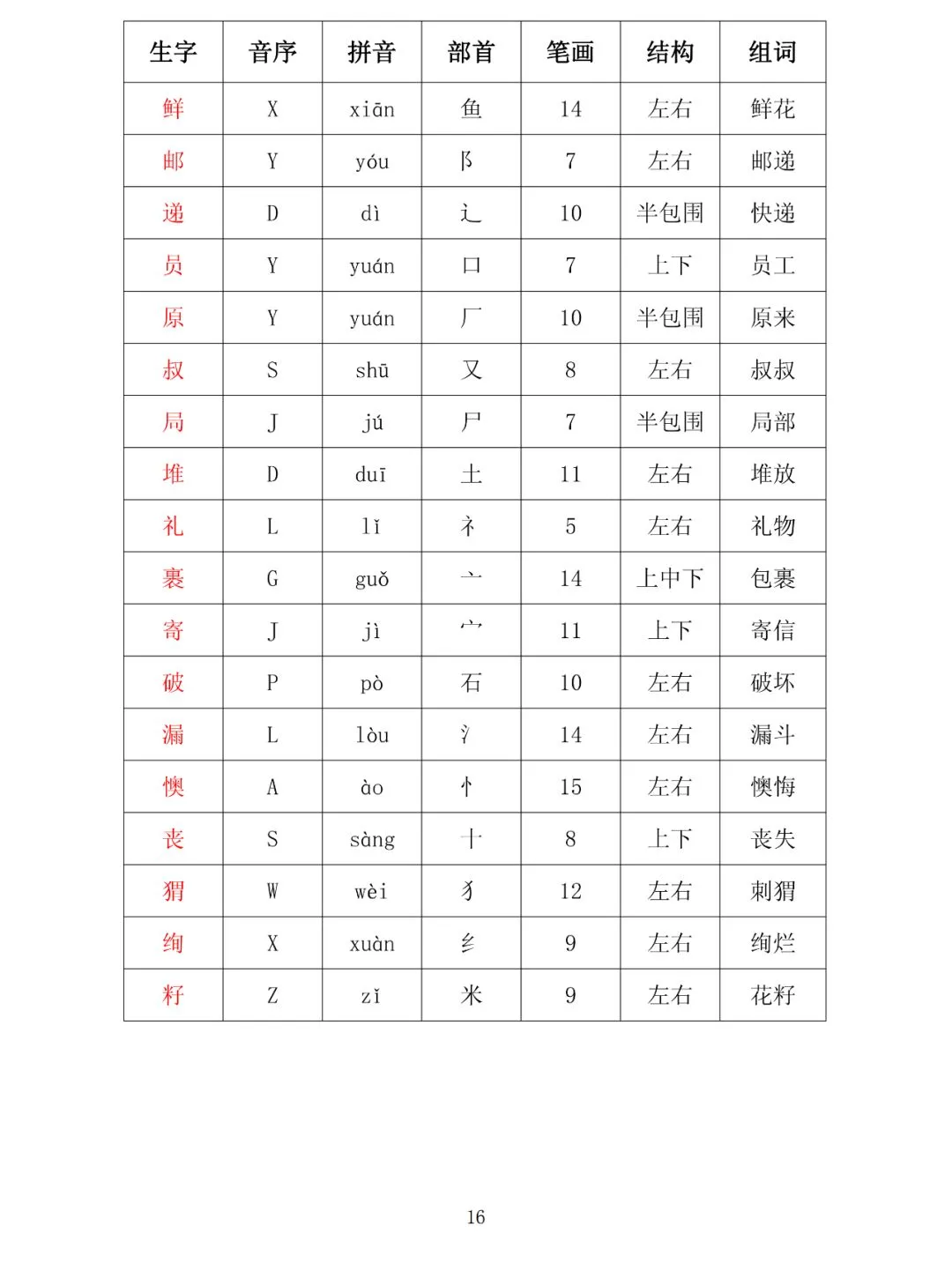 | 生字 | 音序 | 拼音 | 部首 | 笔画 | 结构 | 组词 |
|---|---|---|---|---|---|---|
| 鲜 | X | xiān | 鱼 | 14 | 左右 | 鲜花 |
| 邮 | Y | yóu | 阝 | 7 | 左右 | 邮递 |
| 递 | D | dì | 辶 | 10 | 半包围 | 快递 |
| 员 | Y | yuán | 口 | 7 | 上下 | 员工 |
| 原 | Y | yuán | 厂 | 10 | 半包围 | 原来 |
| 叔 | S | shū | 又 | 8 | 左右 | 叔叔 |
| 局 | J | jú | 尸 | 7 | 半包围 | 局部 |
| 堆 | D | duī | 土 | 11 | 左右 | 堆放 |
| 礼 | L | lǐ | 礻 | 5 | 左右 | 礼物 |
| 裹 | G | guǒ | 亠 | 14 | 上中下 | 包裹 |
| 寄 | J | jì | 宀 | 11 | 上下 | 寄信 |
| 破 | P | pò | 石 | 10 | 左右 | 破坏 |
| 漏 | L | lòu | 氵 | 14 | 左右 | 漏斗 |
| 懊 | A | ào | 忄 | 15 | 左右 | 懊悔 |
| 丧 | S | sàng | 十 | 8 | 上下 | 丧失 |
| 猬 | W | wèi | 犭 | 12 | 左右 | 刺猬 |
| 绚 | X | xuàn | 纟 | 9 | 左右 | 绚烂 |
| 籽 | Z | zǐ | 米 | 9 | 左右 | 花籽 |

16